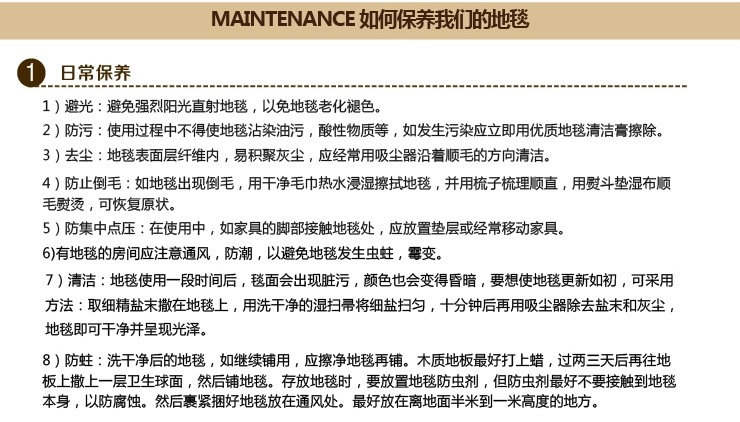 MAINTENANCE 如何保养我们的地毯

1 日常保养

1）避光：避免强烈阳光直射地毯，以免地毯老化褪色。

2）防污：使用过程中不得使地毯沾染油污，酸性物质等，如发生污染应立即用优质地毯清洁膏擦除。

3）去尘：地毯表面层纤维内，易积聚灰尘，应经常用吸尘器沿着顺毛的方向清洁。

4）防止倒毛：如地毯出现倒毛，用干净毛巾热水浸湿擦拭地毯，并用梳子梳理顺直，用熨斗垫湿布顺毛熨烫，可恢复原状。

5）防集中点压：在使用中，如家具的脚部接触地毯处，应放置垫层或经常移动家具。

6)有地毯的房间应注意通风，防潮，以避免地毯发生虫蛀，霉变。

7）清洁：地毯使用一段时间后，毯面会出现脏污，颜色也会变得昏暗，要想使地毯更新如初，可采用方法：取细精盐末撒在地毯上，用洗干净的湿扫帚将细盐扫匀，十分钟后再用吸尘器除去盐末和灰尘，地毯即可干净并呈现光泽。

8）防蛀：洗干净后的地毯，如继续铺用，应擦净地毯再铺。木质地板最好打上蜡，过两三天后再往地板上撒上一层卫生球面，然后铺地毯。存放地毯时，要放置地毯防虫剂，但防虫剂最好不要接触到地毯本身，以防腐蚀。然后裹紧捆好地毯放在通风处。最好放在离地面半米到一米高度的地方。